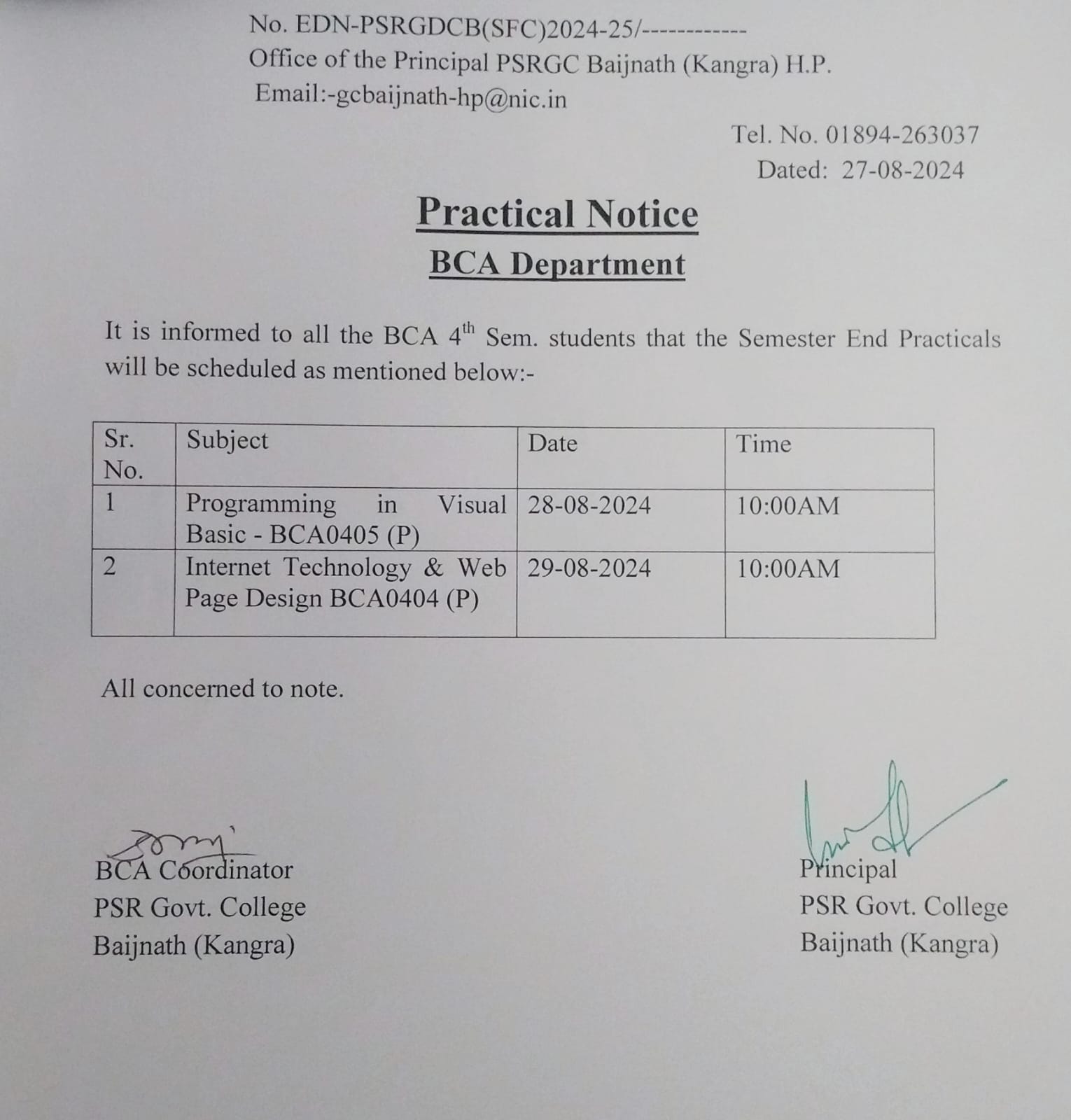 No. EDN-PSRGDCB(SFC)2024-25/------------
Office of the Principal PSRGC Baijnath (Kangra) H.P.
Email:-gcbaijnath-hp@nic.in

Tel. No. 01894-263037
Dated: 27-08-2024

Practical Notice
BCA Department

It is informed to all the BCA 4$^{th}$ Sem. students that the Semester End Practicals will be scheduled as mentioned below:-

| Sr. No. | Subject | Date | Time |
|---|---|---|---|
| 1 | Programming in Visual Basic - BCA0405 (P) | 28-08-2024 | 10:00AM |
| 2 | Internet Technology & Web Page Design BCA0404 (P) | 29-08-2024 | 10:00AM |

All concerned to note.

BCA Coordinator
PSR Govt. College
Baijnath (Kangra)

Principal
PSR Govt. College
Baijnath (Kangra)